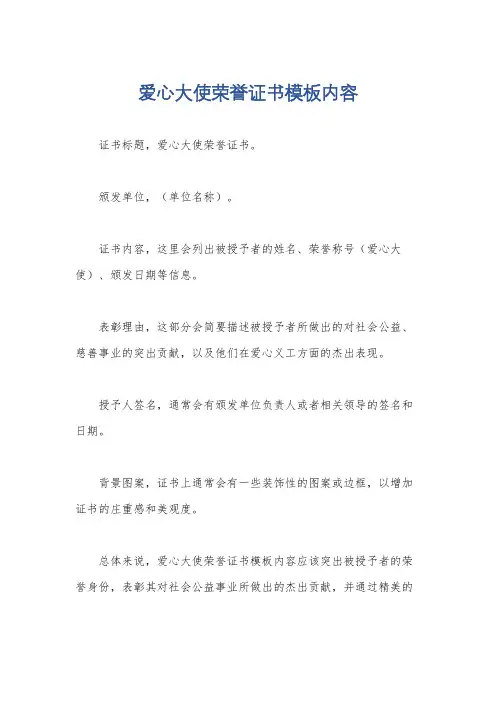 爱心大使荣誉证书模板内容

证书标题，爱心大使荣誉证书。

颁发单位，（单位名称）。

证书内容，这里会列出被授予者的姓名、荣誉称号（爱心大使）、颁发日期等信息。

表彰理由，这部分会简要描述被授予者所做出的对社会公益、慈善事业的突出贡献，以及他们在爱心义工方面的杰出表现。

授予人签名，通常会有颁发单位负责人或者相关领导的签名和日期。

背景图案，证书上通常会有一些装饰性的图案或边框，以增加证书的庄重感和美观度。

总体来说，爱心大使荣誉证书模板内容应该突出被授予者的荣誉身份，表彰其对社会公益事业所做出的杰出贡献，并通过精美的